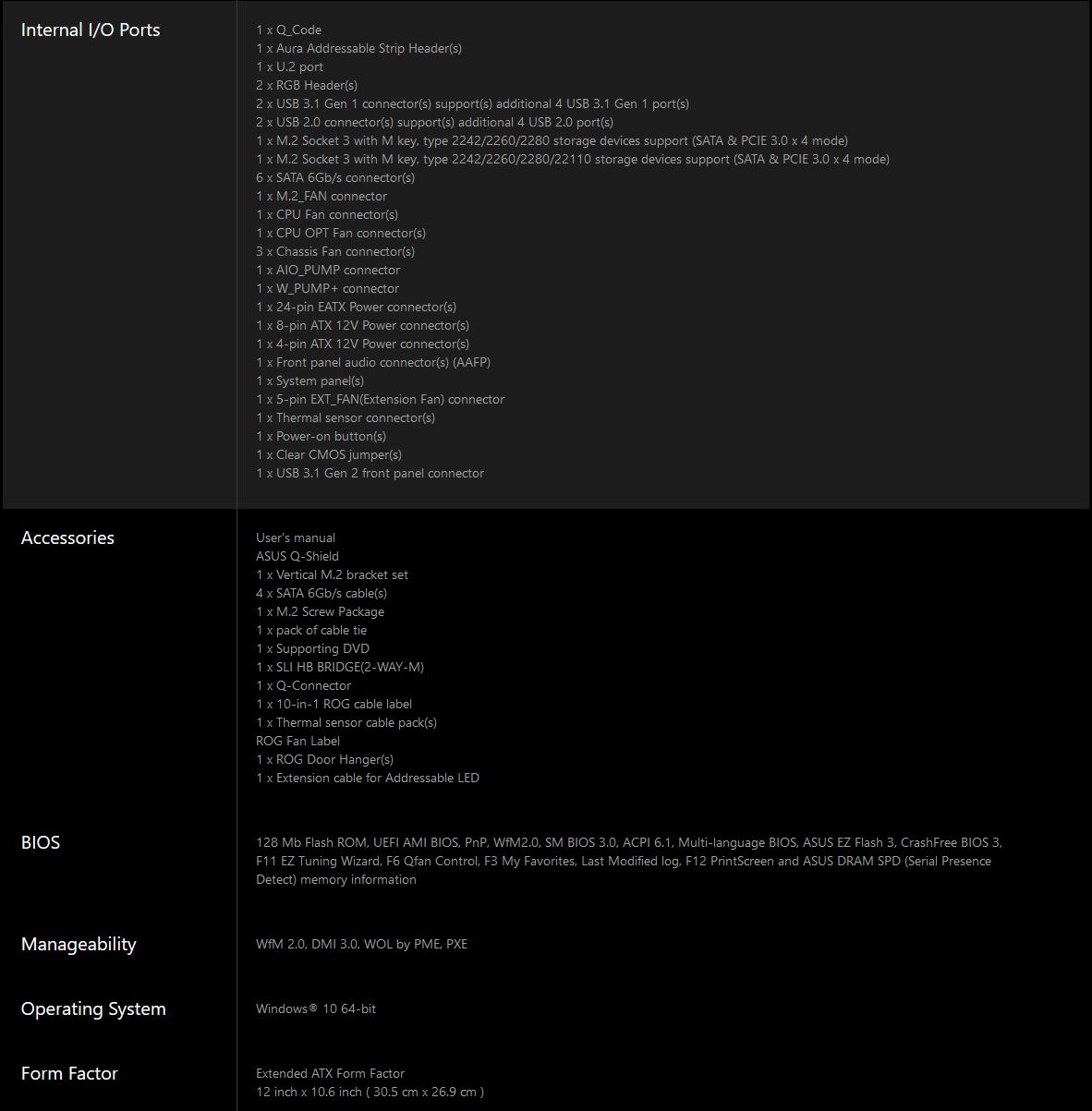 | | |
|---|---|
| Internal I/O Ports | 1 x Q_Code<br>1 x Aura Addressable Strip Header(s)<br>1 x U.2 port<br>2 x RGB Header(s)<br>2 x USB 3.1 Gen 1 connector(s) support(s) additional 4 USB 3.1 Gen 1 port(s)<br>2 x USB 2.0 connector(s) support(s) additional 4 USB 2.0 port(s)<br>1 x M.2 Socket 3 with M key, type 2242/2260/2280 storage devices support (SATA & PCIE 3.0 x 4 mode)<br>1 x M.2 Socket 3 with M key, type 2242/2260/2280/22110 storage devices support (SATA & PCIE 3.0 x 4 mode)<br>6 x SATA 6Gb/s connector(s)<br>1 x M.2_FAN connector<br>1 x CPU Fan connector(s)<br>1 x CPU OPT Fan connector(s)<br>3 x Chassis Fan connector(s)<br>1 x AIO_PUMP connector<br>1 x W_PUMP+ connector<br>1 x 24-pin EATX Power connector(s)<br>1 x 8-pin ATX 12V Power connector(s)<br>1 x 4-pin ATX 12V Power connector(s)<br>1 x Front panel audio connector(s) (AAFP)<br>1 x System panel(s)<br>1 x 5-pin EXT_FAN(Extension Fan) connector<br>1 x Thermal sensor connector(s)<br>1 x Power-on button(s)<br>1 x Clear CMOS jumper(s)<br>1 x USB 3.1 Gen 2 front panel connector |
| Accessories | User's manual<br>ASUS Q-Shield<br>1 x Vertical M.2 bracket set<br>4 x SATA 6Gb/s cable(s)<br>1 x M.2 Screw Package<br>1 x pack of cable tie<br>1 x Supporting DVD<br>1 x SLI HB BRIDGE(2-WAY-M)<br>1 x Q-Connector<br>1 x 10-in-1 ROG cable label<br>1 x Thermal sensor cable pack(s)<br>ROG Fan Label<br>1 x ROG Door Hanger(s)<br>1 x Extension cable for Addressable LED |
| BIOS | 128 Mb Flash ROM, UEFI AMI BIOS, PnP, WfM2.0, SM BIOS 3.0, ACPI 6.1, Multi-language BIOS, ASUS EZ Flash 3, CrashFree BIOS 3, F11 EZ Tuning Wizard, F6 Qfan Control, F3 My Favorites, Last Modified log, F12 PrintScreen and ASUS DRAM SPD (Serial Presence Detect) memory information |
| Manageability | WfM 2.0, DMI 3.0, WOL by PME, PXE |
| Operating System | Windows® 10 64-bit |
| Form Factor | Extended ATX Form Factor<br>12 inch x 10.6 inch ( 30.5 cm x 26.9 cm ) |